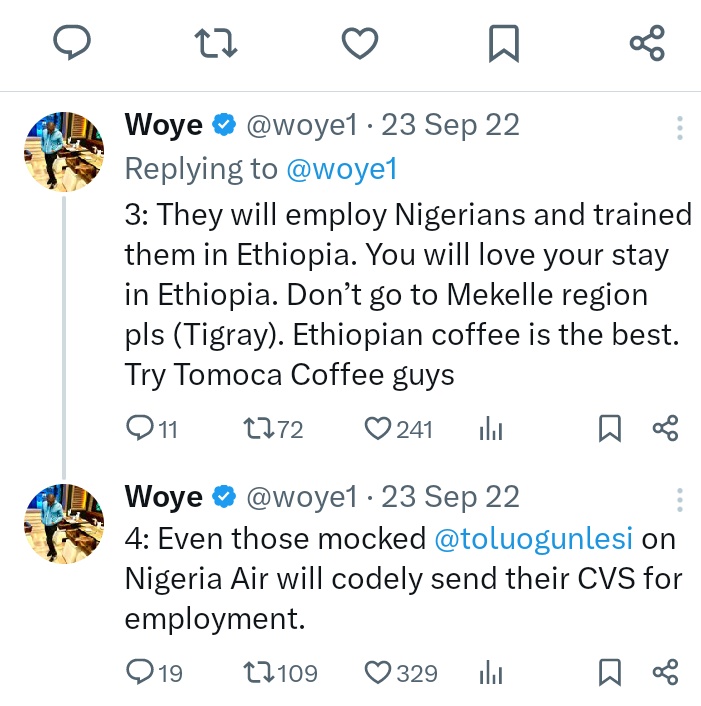 Woye @woye1 · 23 Sep 22
Replying to @woye1
3: They will employ Nigerians and trained them in Ethiopia. You will love your stay in Ethiopia. Don’t go to Mekelle region pls (Tigray). Ethiopian coffee is the best. Try Tomoca Coffee guys

11 72 241

Woye @woye1 · 23 Sep 22
4: Even those mocked @toluogunlesi on Nigeria Air will codely send their CVS for employment.

19 109 329